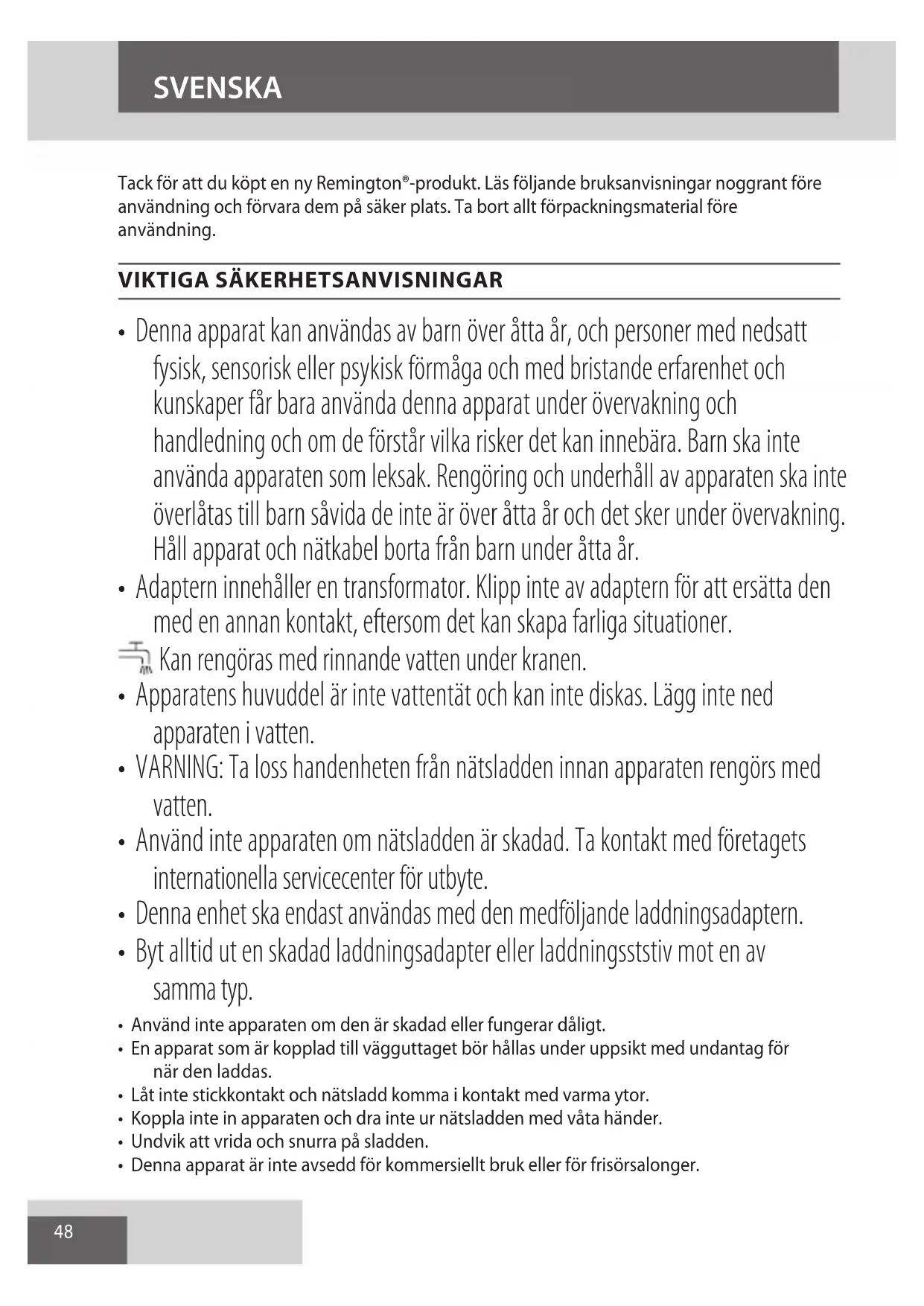 SVENSKA

Tack för att du köpt en ny Remington®-produkt. Läs följande bruksanvisningar noggrant före användning och förvara dem på säker plats. Ta bort allt förpackningsmaterial före användning.

VIKTIGA SÄKERHETSANVISNINGAR

• Denna apparat kan användas av barn över åtta år, och personer med nedsatt fysisk, sensorisk eller psykisk förmåga och med bristande erfarenhet och kunskaper får bara använda denna apparat under övervakning och handledning och om de förstår vilka risker det kan innebära. Barn ska inte använda apparaten som leksak. Rengöring och underhåll av apparaten ska inte överlåtas till barn såvida de inte är över åtta år och det sker under övervakning. Håll apparat och nätkabel borta från barn under åtta år.
• Adaptern innehåller en transformator. Klipp inte av adaptern för att ersätta den med en annan kontakt, eftersom det kan skapa farliga situationer.
Kan rengöras med rinnande vatten under kranen.
• Apparatens huvuddel är inte vattentät och kan inte diskas. Lägg inte ned apparaten i vatten.
• VARNING: Ta loss handenheten från nätsladden innan apparaten rengörs med vatten.
• Använd inte apparaten om nätsladden är skadad. Ta kontakt med företagets internationella servicecenter för utbyte.
• Denna enhet ska endast användas med den medföljande laddningsadaptern.
• Byt alltid ut en skadad laddningsadapter eller laddningsststiv mot en av samma typ.
• Använd inte apparaten om den är skadad eller fungerar dåligt.
• En apparat som är kopplad till vägguttaget bör hållas under uppsikt med undantag för när den laddas.
• Låt inte stickkontakt och nätsladd komma i kontakt med varma ytor.
• Koppla inte in apparaten och dra inte ur nätsladden med våta händer.
• Undvik att vrida och snurra på sladden.
• Denna apparat är inte avsedd för kommersiellt bruk eller för frisörsalonger.

48